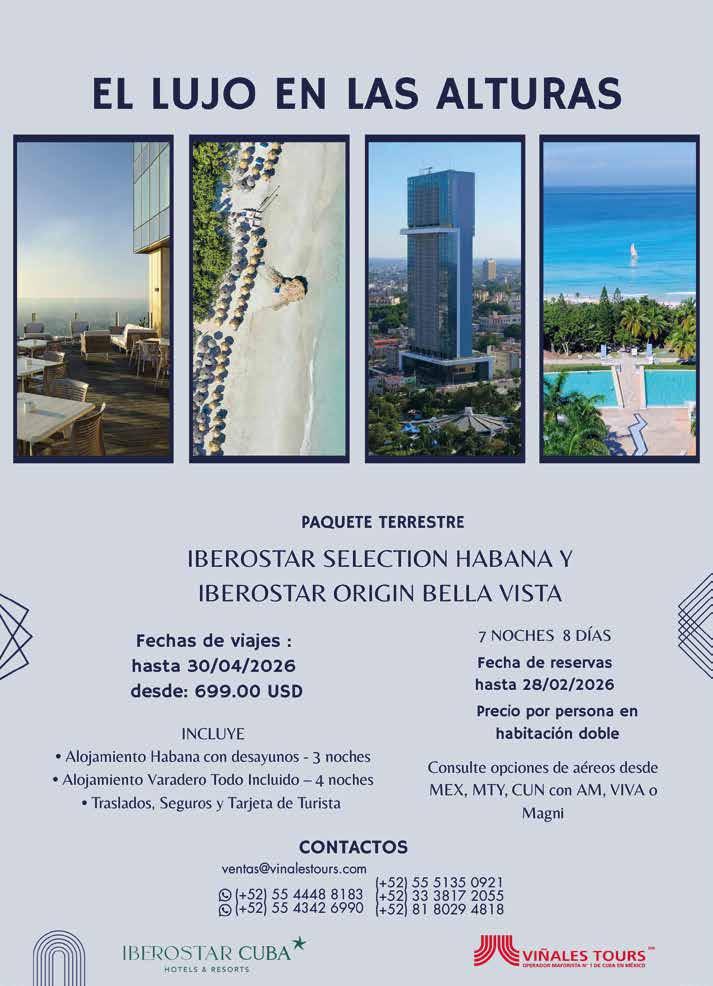 EL LUJO EN LAS ALTURAS

PAQUETE TERRESTRE

IBEROSTAR SELECTION HABANA Y
IBEROSTAR ORIGIN BELLA VISTA

Fechas de viajes :
hasta 30/04/2026
desde: 699.00 USD

INCLUYE
• Alojamiento Habana con desayunos - 3 noches
• Alojamiento Varadero Todo Incluido – 4 noches
• Traslados, Seguros y Tarjeta de Turista

7 NOCHES 8 DÍAS
Fecha de reservas
hasta 28/02/2026
Precio por persona en habitación doble

Consulte opciones de aéreos desde MEX, MTY, CUN con AM, VIVA o Magni

CONTACTOS
ventas@vinalestours.com
(+52) 55 4448 8183
(+52) 55 4342 6990
(+52) 55 5135 0921
(+52) 33 3817 2055
(+52) 81 8029 4818

IBEROSTAR CUBA
HOTELS & RESORTS

VIÑALES TOURS
OPERADOR MAYORISTA N° 1 DE CUBA EN MÉXICO